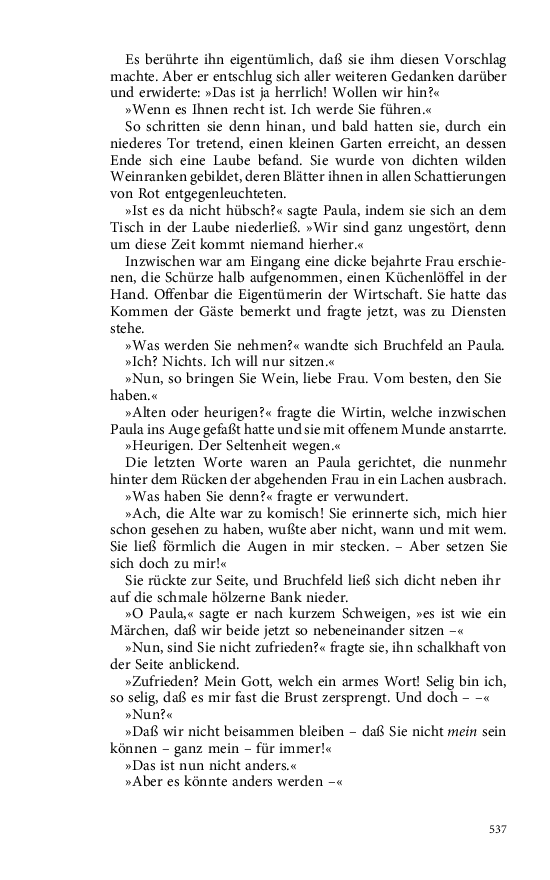 Es berührte ihn eigentümlich, daß sie ihm diesen Vorschlag machte. Aber er entschlug sich aller weiteren Gedanken darüber und erwiderte: »Das ist ja herrlich! Wollen wir hin?«

»Wenn es Ihnen recht ist. Ich werde Sie führen.«

So schritten sie denn hinan, und bald hatten sie, durch ein niederes Tor tretend, einen kleinen Garten erreicht, an dessen Ende sich eine Laube befand. Sie wurde von dichten wilden Weinranken gebildet, deren Blätter ihnen in allen Schattierungen von Rot entgegenleuchteten.

»Ist es da nicht hübsch?« sagte Paula, indem sie sich an dem Tisch in der Laube niederließ. »Wir sind ganz ungestört, denn um diese Zeit kommt niemand hierher.«

Inzwischen war am Eingang eine dicke bejahrte Frau erschienen, die Schürze halb aufgenommen, einen Küchenlöffel in der Hand. Offenbar die Eigentümerin der Wirtschaft. Sie hatte das Kommen der Gäste bemerkt und fragte jetzt, was zu Diensten stehe.

»Was werden Sie nehmen?« wandte sich Bruchfeld an Paula.

»Ich? Nichts. Ich will nur sitzen.«

»Nun, so bringen Sie Wein, liebe Frau. Vom besten, den Sie haben.«

»Alten oder heurigen?« fragte die Wirtin, welche inzwischen Paula ins Auge gefaßt hatte und sie mit offenem Munde anstarrte.

»Heurigen. Der Seltenheit wegen.«

Die letzten Worte waren an Paula gerichtet, die nunmehr hinter dem Rücken der abgehenden Frau in ein Lachen ausbrach.

»Was haben Sie denn?« fragte er verwundert.

»Ach, die Alte war zu komisch! Sie erinnerte sich, mich hier schon gesehen zu haben, wußte aber nicht, wann und mit wem. Sie ließ förmlich die Augen in mir stecken. – Aber setzen Sie sich doch zu mir!«

Sie rückte zur Seite, und Bruchfeld ließ sich dicht neben ihr auf die schmale hölzerne Bank nieder.

»O Paula,« sagte er nach kurzem Schweigen, »es ist wie ein Märchen, daß wir beide jetzt so nebeneinander sitzen –«

»Nun, sind Sie nicht zufrieden?« fragte sie, ihn schalkhaft von der Seite anblickend.

»Zufrieden? Mein Gott, welch ein armes Wort! Selig bin ich, so selig, daß es mir fast die Brust zersprengt. Und doch – –«

»Nun?«

»Daß wir nicht beisammen bleiben – daß Sie nicht mein sein können – ganz mein – für immer!«

»Das ist nun nicht anders.«

»Aber es könnte anders werden –«

537